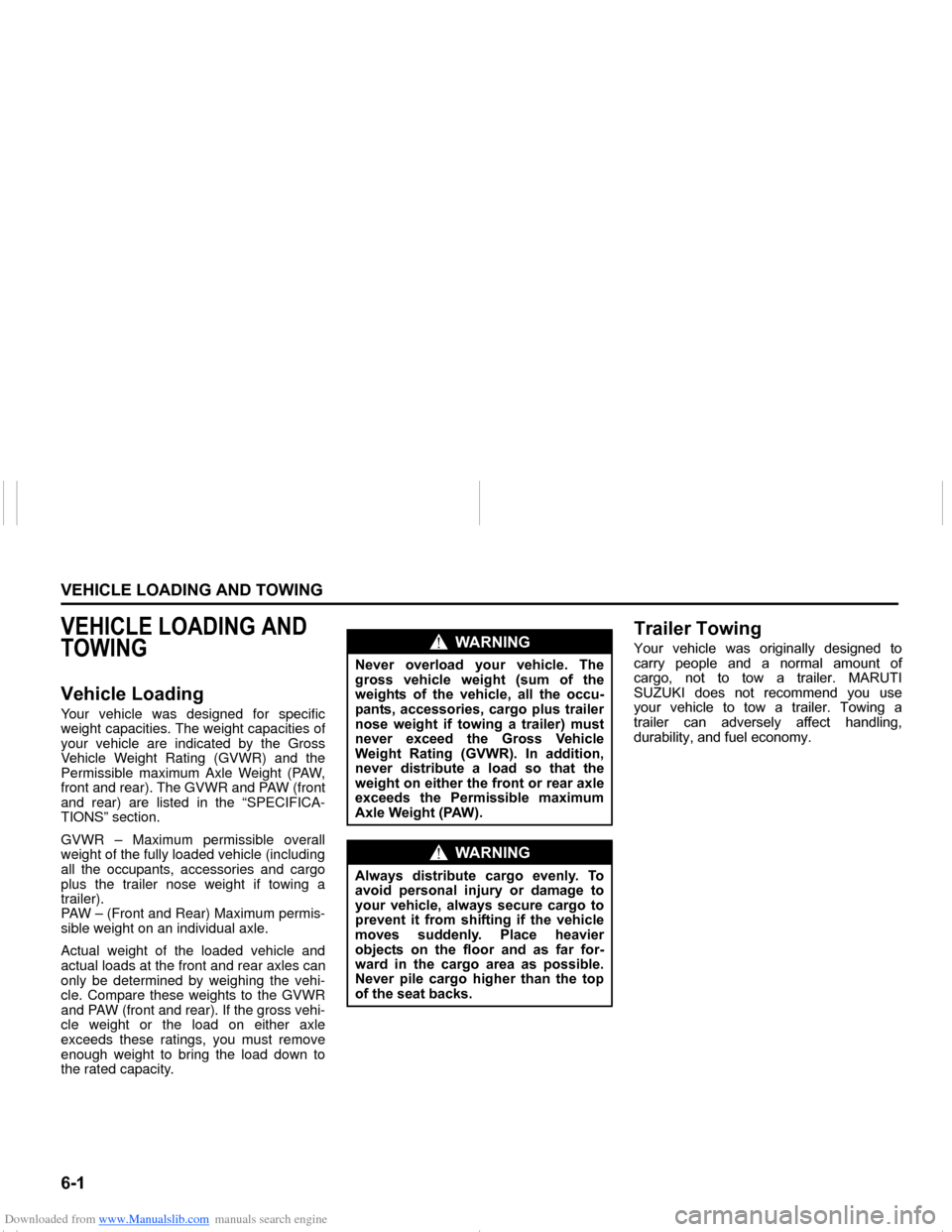 VEHICLE LOADING AND TOWING

VEHICLE LOADING AND TOWING

Vehicle Loading

Your vehicle was designed for specific weight capacities. The weight capacities of your vehicle are indicated by the Gross Vehicle Weight Rating (GVWR) and the Permissible maximum Axle Weight (PAW, front and rear). The GVWR and PAW (front and rear) are listed in the “SPECIFICATIONS” section.

GVWR – Maximum permissible overall weight of the fully loaded vehicle (including all the occupants, accessories and cargo plus the trailer nose weight if towing a trailer).
PAW – (Front and Rear) Maximum permissible weight on an individual axle.

Actual weight of the loaded vehicle and actual loads at the front and rear axles can only be determined by weighing the vehicle. Compare these weights to the GVWR and PAW (front and rear). If the gross vehicle weight or the load on either axle exceeds these ratings, you must remove enough weight to bring the load down to the rated capacity.

WARNING

Never overload your vehicle. The gross vehicle weight (sum of the weights of the vehicle, all the occupants, accessories, cargo plus trailer nose weight if towing a trailer) must never exceed the Gross Vehicle Weight Rating (GVWR). In addition, never distribute a load so that the weight on either the front or rear axle exceeds the Permissible maximum Axle Weight (PAW).

WARNING

Always distribute cargo evenly. To avoid personal injury or damage to your vehicle, always secure cargo to prevent it from shifting if the vehicle moves suddenly. Place heavier objects on the floor and as far forward in the cargo area as possible. Never pile cargo higher than the top of the seat backs.

Trailer Towing

Your vehicle was originally designed to carry people and a normal amount of cargo, not to tow a trailer. MARUTI SUZUKI does not recommend you use your vehicle to tow a trailer. Towing a trailer can adversely affect handling, durability, and fuel economy.

6-1

Downloaded from www.Manualslib.com manuals search engine

carmanualsonline.info